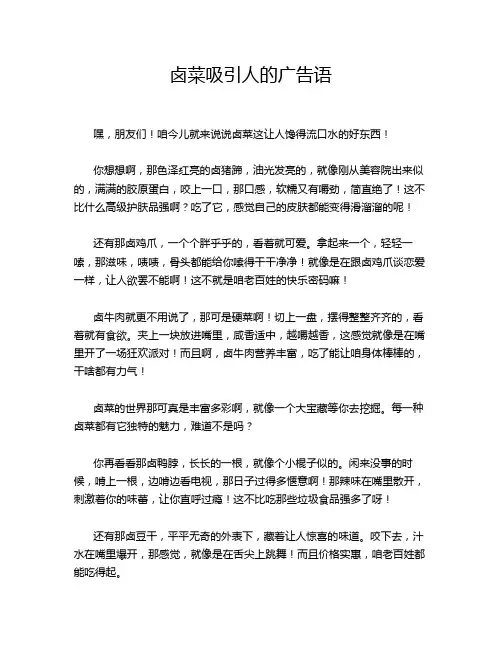 卤菜吸引人的广告语

嘿，朋友们！咱今儿就来说说卤菜这让人馋得流口水的好东西！

你想想啊，那色泽红亮的卤猪蹄，油光发亮的，就像刚从美容院出来似的，满满的胶原蛋白，咬上一口，那口感，软糯又有嚼劲，简直绝了！这不比什么高级护肤品强啊？吃了它，感觉自己的皮肤都能变得滑溜溜的呢！

还有那卤鸡爪，一个个胖乎乎的，看着就可爱。拿起来一个，轻轻一嗦，那滋味，啧啧，骨头都能给你嗦得干干净净！就像是在跟卤鸡爪谈恋爱一样，让人欲罢不能啊！这不就是咱老百姓的快乐密码嘛！

卤牛肉就更不用说了，那可是硬菜啊！切上一盘，摆得整整齐齐的，看着就有食欲。夹上一块放进嘴里，咸香适中，越嚼越香，这感觉就像是在嘴里开了一场狂欢派对！而且啊，卤牛肉营养丰富，吃了能让咱身体棒棒的，干啥都有力气！

卤菜的世界那可真是丰富多彩啊，就像一个大宝藏等你去挖掘。每一种卤菜都有它独特的魅力，难道不是吗？

你再看看那卤鸭脖，长长的一根，就像个小棍子似的。闲来没事的时候，啃上一根，边啃边看电视，那日子过得多惬意啊！那辣味在嘴里散开，刺激着你的味蕾，让你直呼过瘾！这不比吃那些垃圾食品强多了呀！

还有那卤豆干，平平无奇的外表下，藏着让人惊喜的味道。咬下去，汁水在嘴里爆开，那感觉，就像是在舌尖上跳舞！而且价格实惠，咱老百姓都能吃得起。